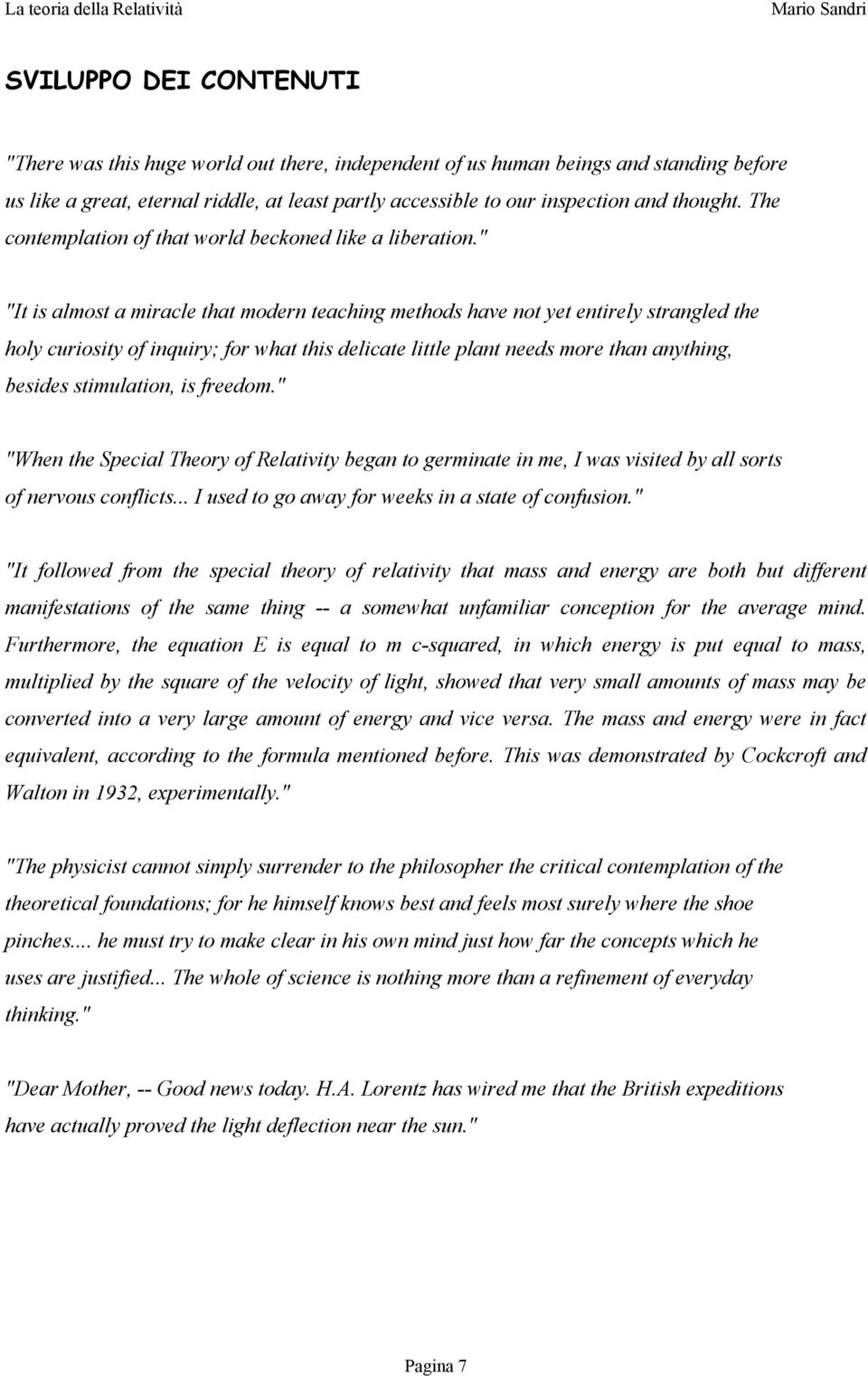 La teoria della Relatività

Mario Sandri

SVILUPPO DEI CONTENUTI

"There was this huge world out there, independent of us human beings and standing before us like a great, eternal riddle, at least partly accessible to our inspection and thought. The contemplation of that world beckoned like a liberation."

"It is almost a miracle that modern teaching methods have not yet entirely strangled the holy curiosity of inquiry; for what this delicate little plant needs more than anything, besides stimulation, is freedom."

"When the Special Theory of Relativity began to germinate in me, I was visited by all sorts of nervous conflicts... I used to go away for weeks in a state of confusion."

"It followed from the special theory of relativity that mass and energy are both but different manifestations of the same thing -- a somewhat unfamiliar conception for the average mind. Furthermore, the equation E is equal to m c-squared, in which energy is put equal to mass, multiplied by the square of the velocity of light, showed that very small amounts of mass may be converted into a very large amount of energy and vice versa. The mass and energy were in fact equivalent, according to the formula mentioned before. This was demonstrated by Cockcroft and Walton in 1932, experimentally."

"The physicist cannot simply surrender to the philosopher the critical contemplation of the theoretical foundations; for he himself knows best and feels most surely where the shoe pinches.... he must try to make clear in his own mind just how far the concepts which he uses are justified... The whole of science is nothing more than a refinement of everyday thinking."

"Dear Mother, -- Good news today. H.A. Lorentz has wired me that the British expeditions have actually proved the light deflection near the sun."

Pagina 7